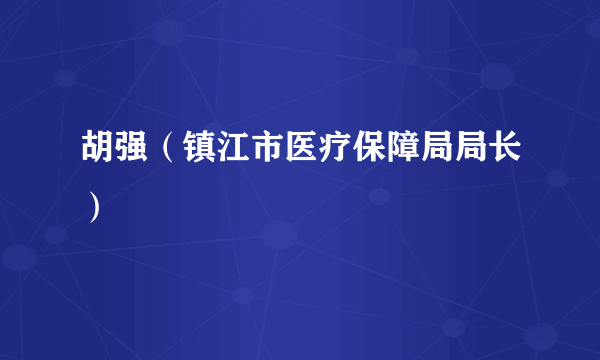 胡强（镇江市医疗保障局局长）